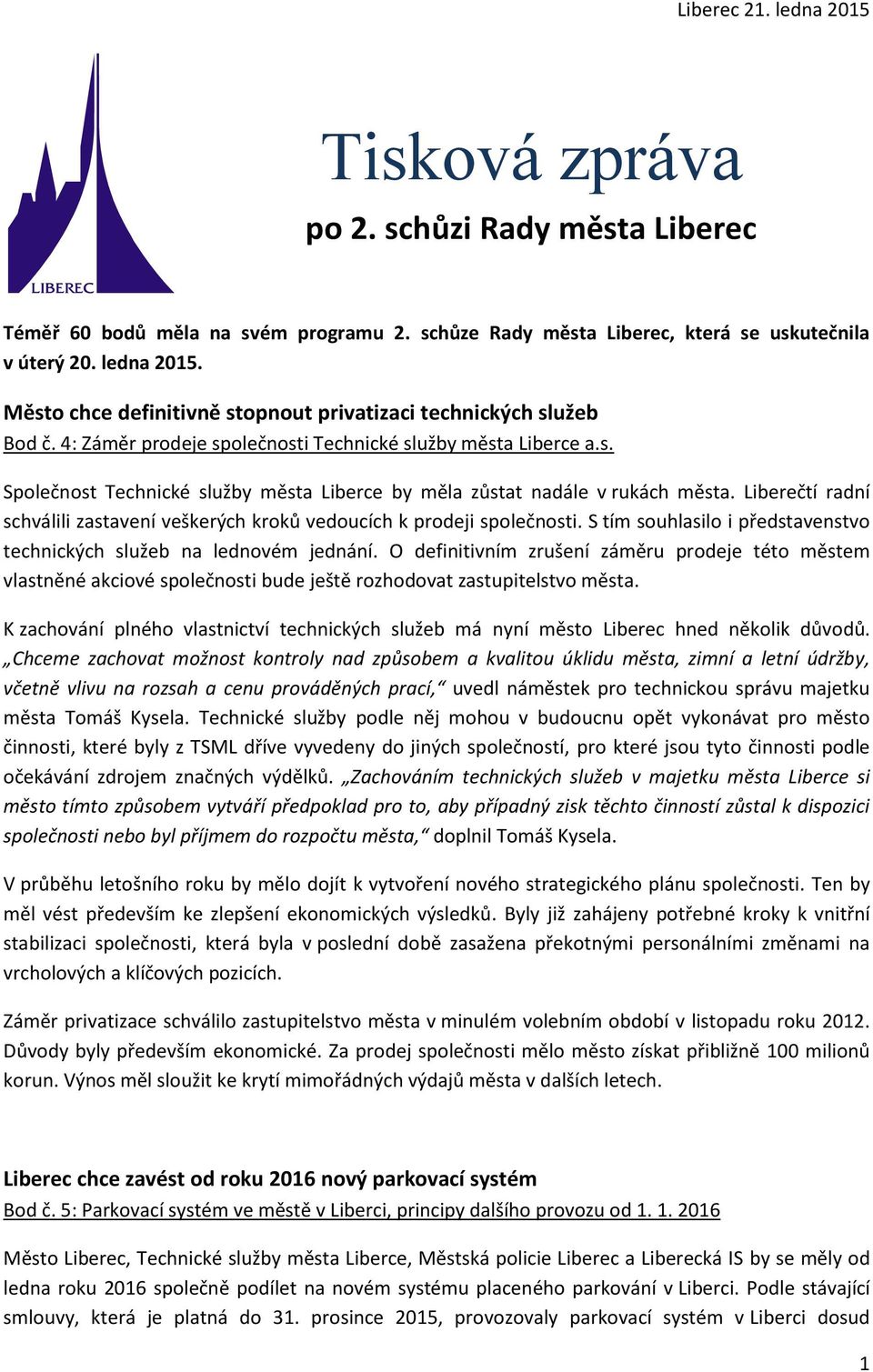 Liberec 21. ledna 2015

LIBEREC

Tisková zpráva

po 2. schůzi Rady města Liberec

Téměř 60 bodů měla na svém programu 2. schůze Rady města Liberec, která se uskutečnila v úterý 20. ledna 2015.

Město chce definitivně stopnout privatizaci technických služeb

Bod č. 4: Záměr prodeje společnosti Technické služby města Liberce a.s.

Společnost Technické služby města Liberce by měla zůstat nadále v rukách města. Liberečtí radní schválili zastavení veškerých kroků vedoucích k prodeji společnosti. S tím souhlasilo i představenstvo technických služeb na lednovém jednání. O definitivním zrušení záměru prodeje této městem vlastněné akciové společnosti bude ještě rozhodovat zastupitelstvo města.

K zachování plného vlastnictví technických služeb má nyní město Liberec hned několik důvodů. „Chceme zachovat možnost kontroly nad způsobem a kvalitou úklidu města, zimní a letní údržby, včetně vlivu na rozsah a cenu prováděných prací,“ uvedl náměstek pro technickou správu majetku města Tomáš Kysela. Technické služby podle něj mohou v budoucnu opět vykonávat pro město činnosti, které byly z TSML dříve vyvedeny do jiných společností, pro které jsou tyto činnosti podle očekávání zdrojem značných výdělků. „Zachováním technických služeb v majetku města Liberce si město tímto způsobem vytváří předpoklad pro to, aby případný zisk těchto činností zůstal k dispozici společnosti nebo byl příjmem do rozpočtu města,“ doplnil Tomáš Kysela.

V průběhu letošního roku by mělo dojít k vytvoření nového strategického plánu společnosti. Ten by měl vést především ke zlepšení ekonomických výsledků. Byly již zahájeny potřebné kroky k vnitřní stabilizaci společnosti, která byla v poslední době zasažena překotnými personálními změnami na vrcholových a klíčových pozicích.

Záměr privatizace schválilo zastupitelstvo města v minulém volebním období v listopadu roku 2012. Důvody byly především ekonomické. Za prodej společnosti mělo město získat přibližně 100 milionů korun. Výnos měl sloužit ke krytí mimořádných výdajů města v dalších letech.

Liberec chce zavést od roku 2016 nový parkovací systém

Bod č. 5: Parkovací systém ve městě v Liberci, principy dalšího provozu od 1. 1. 2016

Město Liberec, Technické služby města Liberce, Městská policie Liberec a Liberecká IS by se měly od ledna roku 2016 společně podílet na novém systému placeného parkování v Liberci. Podle stávající smlouvy, která je platná do 31. prosince 2015, provozovaly parkovací systém v Liberci dosud

1